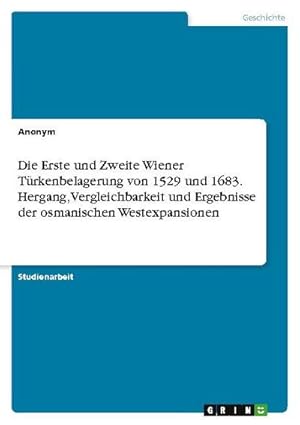 Geschichte

Anonym

Die Erste und Zweite Wiener Türkenbelagerung von 1529 und 1683. Hergang, Vergleichbarkeit und Ergebnisse der osmanischen Westexpansionen

Studienarbeit

GRIN